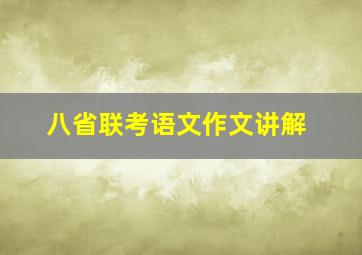 八省联考语文作文讲解